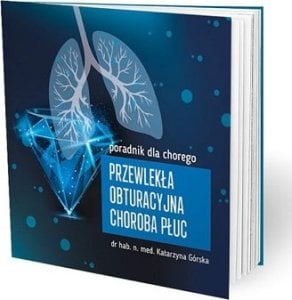 poradnik dla chorego

PRZEWLEKŁA OBTURACYJNA CHOROBA PŁUC

dr hab. n. med. Katarzyna Górska